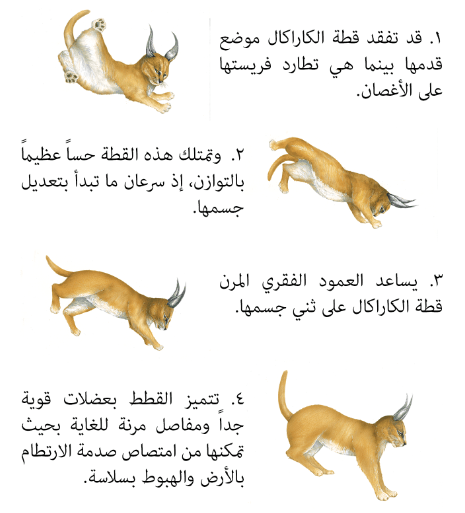 ١. قد تفقد قطة الكاراكال موضع قدمها بينما هي تطارد فريستها على الأغصان.

٢. وتمتلك هذه القطة حساً عظيماً بالتوازن، إذ سرعان ما تبدأ بتعديل جسمها.

٣. يساعد العمود الفقري المرن قطة الكاراكال على ثني جسمها.

٤. تتميز القطط بعضلات قوية جداً ومفاصل مرنة للغاية بحيث تمكنها من امتصاص صدمة الارتطام بالأرض والهبوط بسلاسة.